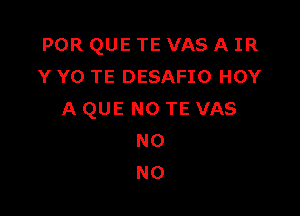 POR QUE TE VAS A IR
Y YO TE DESAFIO HOY
A QUE NO TE VAS
NO
NO